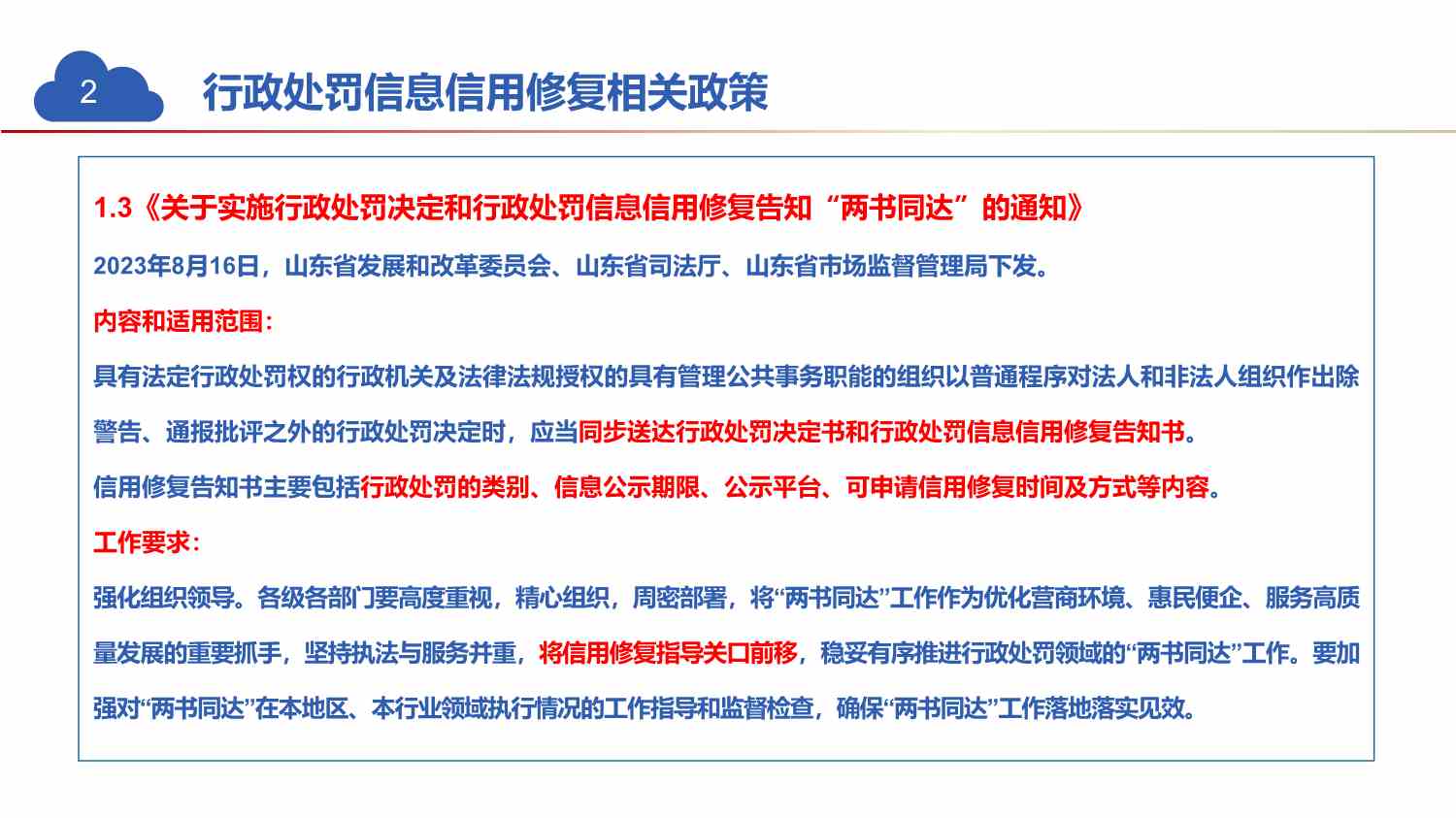 2

行政处罚信息信用修复相关政策

1.3《关于实施行政处罚决定和行政处罚信息信用修复告知“两书同达”的通知》

2023年8月16日，山东省发展和改革委员会、山东省司法厅、山东省市场监督管理局下发。

内容和适用范围：

具有法定行政处罚权的行政机关及法律法规授权的具有管理公共事务职能的组织以普通程序对法人和非法人组织作出除警告、通报批评之外的行政处罚决定时，应当同步送达行政处罚决定书和行政处罚信息信用修复告知书。

信用修复告知书主要包括行政处罚的类别、信息公示期限、公示平台、可申请信用修复时间及方式等内容。

工作要求：

强化组织领导。各级各部门要高度重视，精心组织，周密部署，将“两书同达”工作作为优化营商环境、惠民便企、服务高质量发展的重要抓手，坚持执法与服务并重，将信用修复指导关口前移，稳妥有序推进行政处罚领域的“两书同达”工作。要加强对“两书同达”在本地区、本行业领域执行情况的工作指导和监督检查，确保“两书同达”工作落地落实见效。